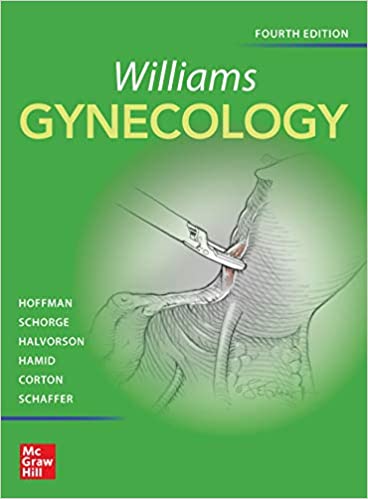 FOURTH EDITION

Williams
GYNECOLOGY

HOFFMAN
SCHORGE
HALVORSON
HAMID
CORTON
SCHAFFER

Mc
Graw
Hill